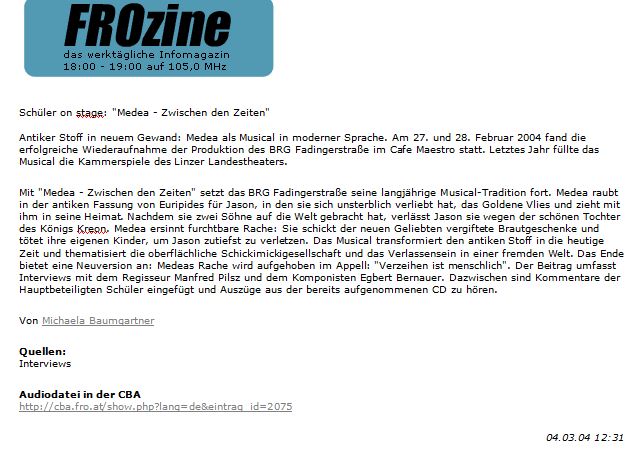 FROzine
das werktägliche Infomagazin
18:00 - 19:00 auf 105,0 MHz

Schüler on stage: "Medea - Zwischen den Zeiten"

Antiker Stoff in neuem Gewand: Medea als Musical in moderner Sprache. Am 27. und 28. Februar 2004 fand die erfolgreiche Wiederaufnahme der Produktion des BRG Fadingerstraße im Cafe Maestro statt. Letztes Jahr füllte das Musical die Kammerspiele des Linzer Landestheaters.

Mit "Medea - Zwischen den Zeiten" setzt das BRG Fadingerstraße seine langjährige Musical-Tradition fort. Medea raubt in der antiken Fassung von Euripides für Jason, in den sie sich unsterblich verliebt hat, das Goldene Vlies und zieht mit ihm in seine Heimat. Nachdem sie zwei Söhne auf die Welt gebracht hat, verlässt Jason sie wegen der schönen Tochter des Königs Kreon. Medea ersinnt furchtbare Rache: Sie schickt der neuen Geliebten vergiftete Brautgeschenke und tötet ihre eigenen Kinder, um Jason zutiefst zu verletzen. Das Musical transformiert den antiken Stoff in die heutige Zeit und thematisiert die oberflächliche Schickimickigesellschaft und das Verlassensein in einer fremden Welt. Das Ende bietet eine Neuversion an: Medeas Rache wird aufgehoben im Appell: "Verzeihen ist menschlich". Der Beitrag umfasst Interviews mit dem Regisseur Manfred Pilsz und dem Komponisten Egbert Bernauer. Dazwischen sind Kommentare der Hauptbeteiligten Schüler eingefügt und Auszüge aus der bereits aufgenommenen CD zu hören.

Von Michaela Baumgartner

Quellen:
Interviews

Audiodatei in der CBA
http://cba.fro.at/show.php?lang=de&eintrag_id=2075

04.03.04 12:31